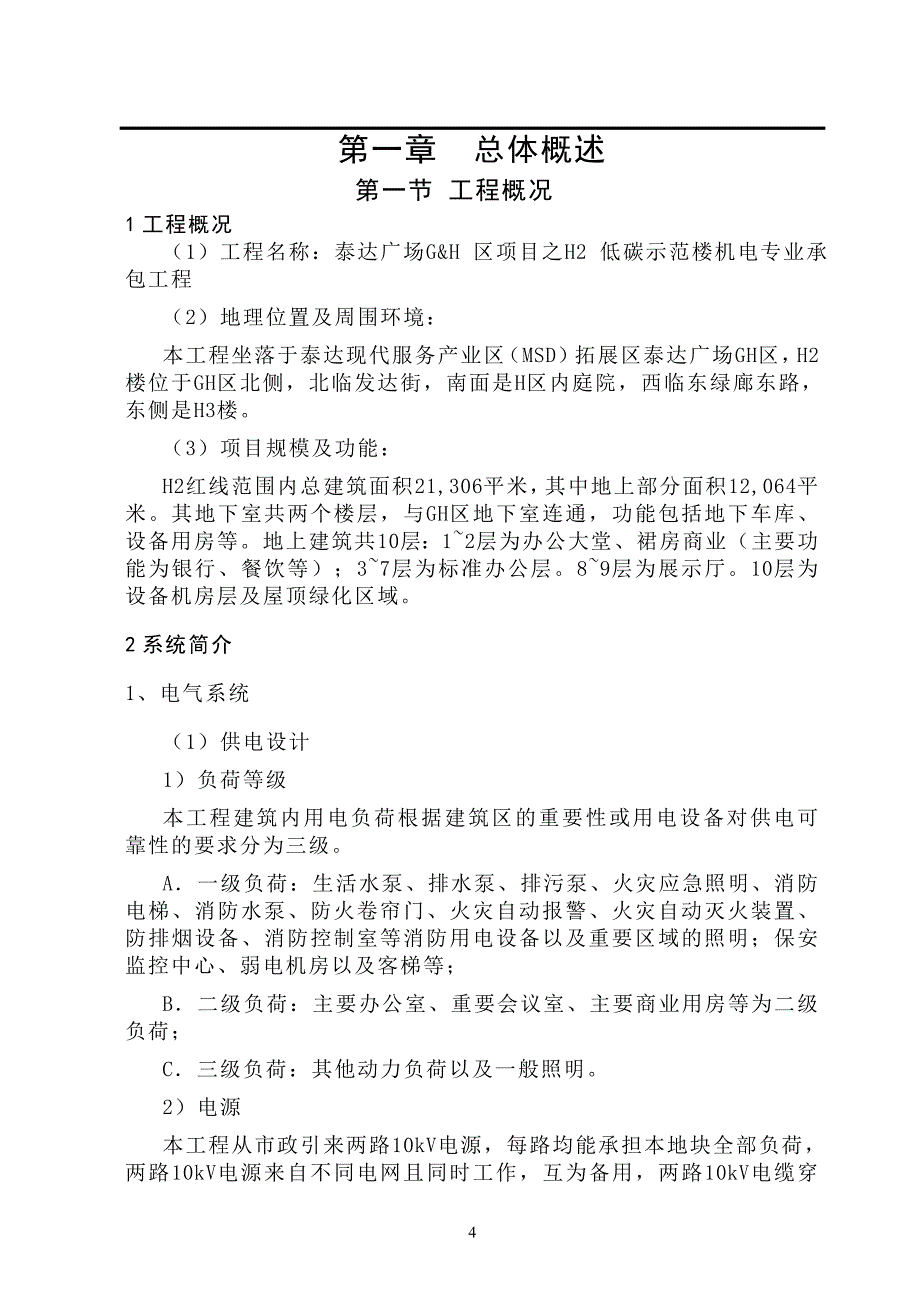 第一章　总体概述

第一节 工程概况

1 工程概况

（1）工程名称：泰达广场G&H 区项目之H2 低碳示范楼机电专业承包工程

（2）地理位置及周围环境：

本工程坐落于泰达现代服务产业区（MSD）拓展区泰达广场GH区，H2楼位于GH区北侧，北临发达街，南面是H区内庭院，西临东绿廊东路，东侧是H3楼。

（3）项目规模及功能：

H2红线范围内总建筑面积21,306平米，其中地上部分面积12,064平米。其地下室共两个楼层，与GH区地下室连通，功能包括地下车库、设备用房等。地上建筑共10层：1~2层为办公大堂、裙房商业（主要功能为银行、餐饮等）；3~7层为标准办公层。8~9层为展示厅。10层为设备机房层及屋顶绿化区域。

2 系统简介

1、电气系统

（1）供电设计

1）负荷等级

本工程建筑内用电负荷根据建筑区的重要性或用电设备对供电可靠性的要求分为三级。

A．一级负荷：生活水泵、排水泵、排污泵、火灾应急照明、消防电梯、消防水泵、防火卷帘门、火灾自动报警、火灾自动灭火装置、防排烟设备、消防控制室等消防用电设备以及重要区域的照明；保安监控中心、弱电机房以及客梯等；

B．二级负荷：主要办公室、重要会议室、主要商业用房等为二级负荷；

C．三级负荷：其他动力负荷以及一般照明。

2）电源

本工程从市政引来两路10kV电源，每路均能承担本地块全部负荷，两路10kV电源来自不同电网且同时工作，互为备用，两路10kV电缆穿

4